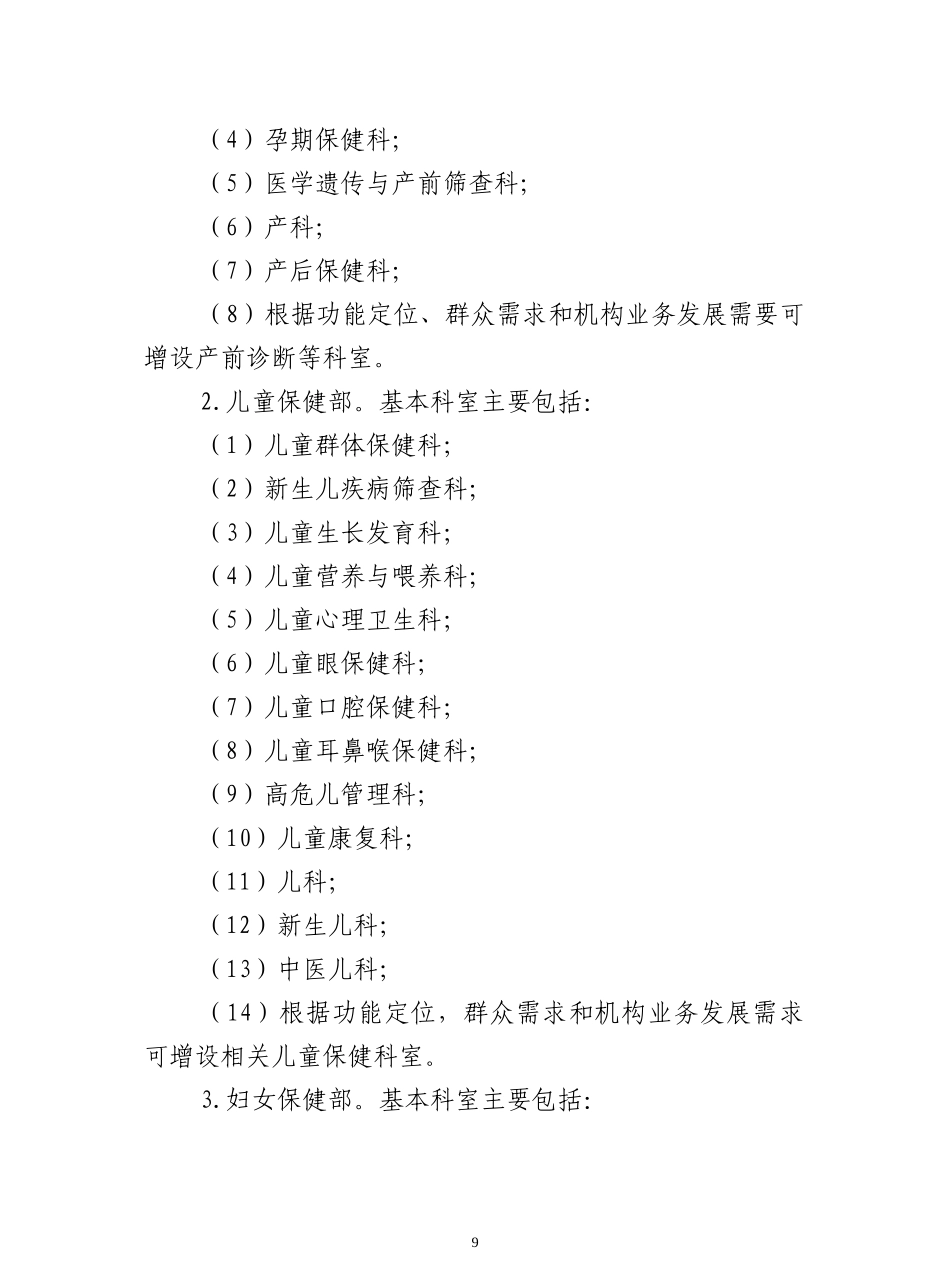 （4）孕期保健科;

（5）医学遗传与产前筛查科;

（6）产科;

（7）产后保健科;

（8）根据功能定位、群众需求和机构业务发展需要可增设产前诊断等科室。

2.儿童保健部。基本科室主要包括:

（1）儿童群体保健科;

（2）新生儿疾病筛查科;

（3）儿童生长发育科;

（4）儿童营养与喂养科;

（5）儿童心理卫生科;

（6）儿童眼保健科;

（7）儿童口腔保健科;

（8）儿童耳鼻喉保健科;

（9）高危儿管理科;

（10）儿童康复科;

（11）儿科;

（12）新生儿科;

（13）中医儿科;

（14）根据功能定位，群众需求和机构业务发展需求可增设相关儿童保健科室。

3.妇女保健部。基本科室主要包括:

9